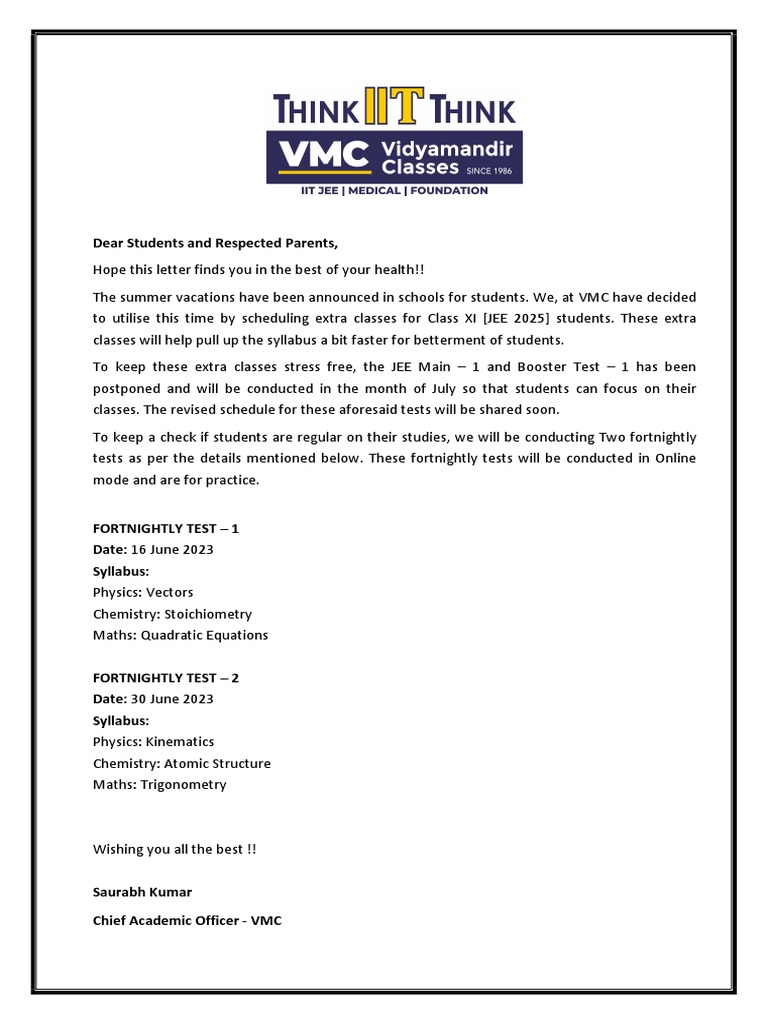 THINK IIT THINK
VMC Vidyamandir Classes SINCE 1986
IIT JEE | MEDICAL | FOUNDATION

Dear Students and Respected Parents,

Hope this letter finds you in the best of your health!!

The summer vacations have been announced in schools for students. We, at VMC have decided to utilise this time by scheduling extra classes for Class XI [JEE 2025] students. These extra classes will help pull up the syllabus a bit faster for betterment of students.

To keep these extra classes stress free, the JEE Main – 1 and Booster Test – 1 has been postponed and will be conducted in the month of July so that students can focus on their classes. The revised schedule for these aforesaid tests will be shared soon.

To keep a check if students are regular on their studies, we will be conducting Two fortnightly tests as per the details mentioned below. These fortnightly tests will be conducted in Online mode and are for practice.

FORTNIGHTLY TEST – 1
Date: 16 June 2023
Syllabus:
Physics: Vectors
Chemistry: Stoichiometry
Maths: Quadratic Equations

FORTNIGHTLY TEST – 2
Date: 30 June 2023
Syllabus:
Physics: Kinematics
Chemistry: Atomic Structure
Maths: Trigonometry

Wishing you all the best !!

Saurabh Kumar

Chief Academic Officer - VMC